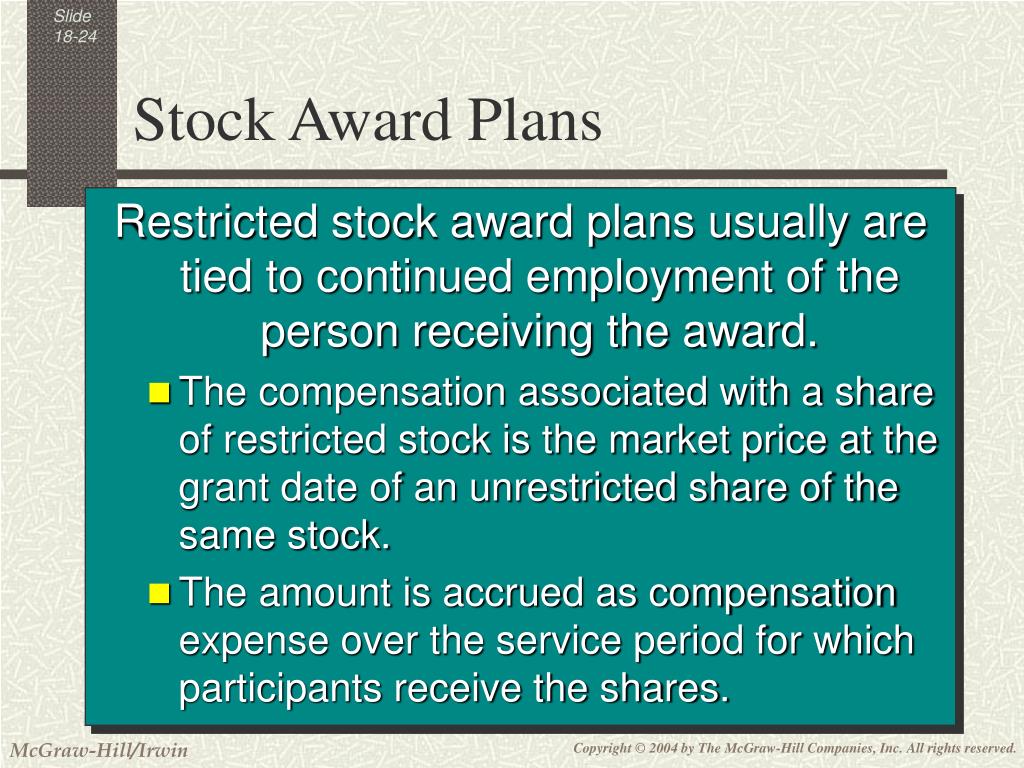 Slide 18-24

Stock Award Plans

Restricted stock award plans usually are tied to continued employment of the person receiving the award.

The compensation associated with a share of restricted stock is the market price at the grant date of an unrestricted share of the same stock.

The amount is accrued as compensation expense over the service period for which participants receive the shares.

McGraw-Hill/Irwin

Copyright © 2004 by The McGraw-Hill Companies, Inc. All rights reserved.